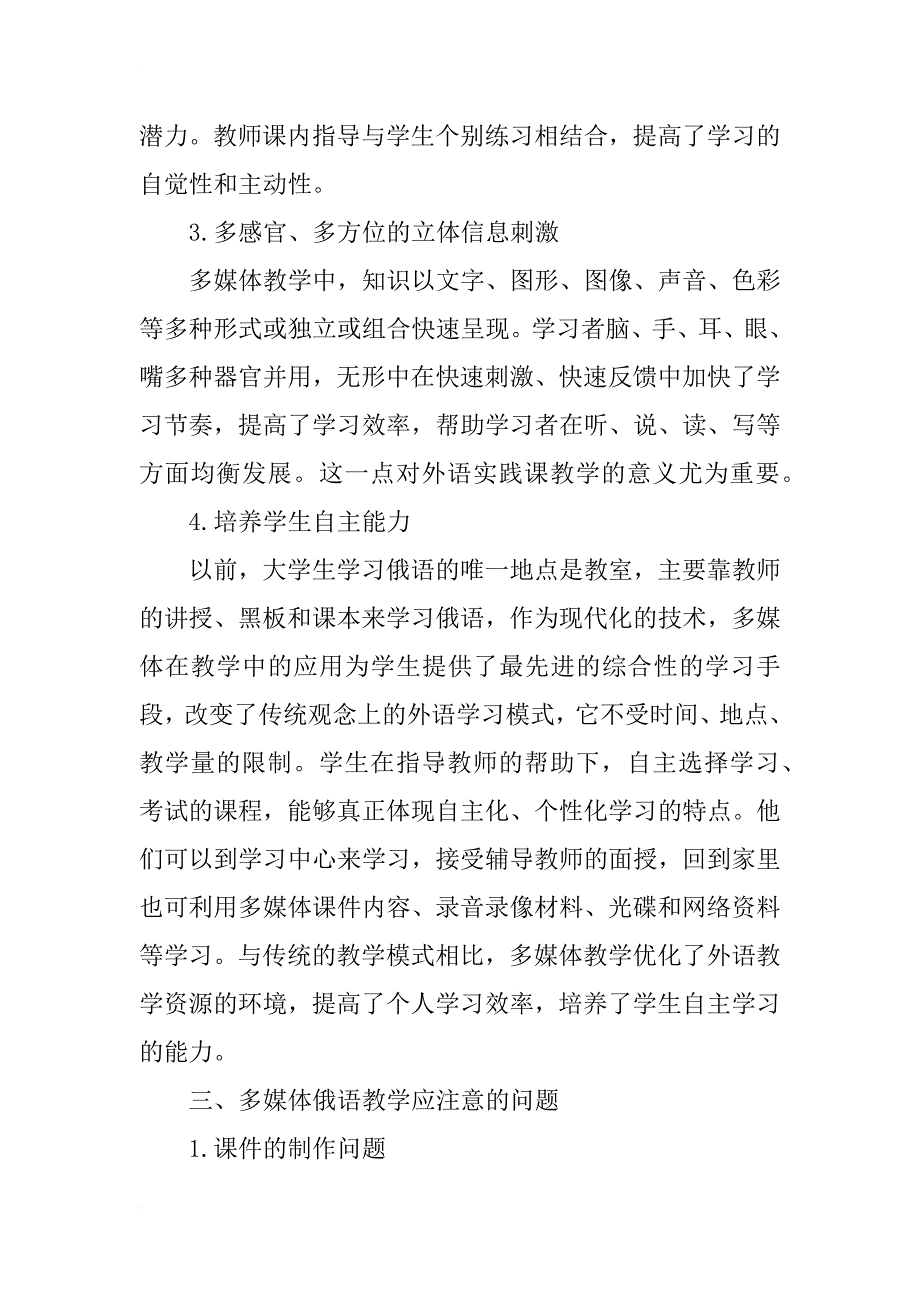 潜力。教师课内指导与学生个别练习相结合，提高了学习的自觉性和主动性。

3.多感官、多方位的立体信息刺激

多媒体教学中，知识以文字、图形、图像、声音、色彩等多种形式或独立或组合快速呈现。学习者脑、手、耳、眼、嘴多种器官并用，无形中在快速刺激、快速反馈中加快了学习节奏，提高了学习效率，帮助学习者在听、说、读、写等方面均衡发展。这一点对外语实践课教学的意义尤为重要。

4.培养学生自主能力

以前，大学生学习俄语的唯一地点是教室，主要靠教师的讲授、黑板和课本来学习俄语，作为现代化的技术，多媒体在教学中的应用为学生提供了最先进的综合性的学习手段，改变了传统观念上的外语学习模式，它不受时间、地点、教学量的限制。学生在指导教师的帮助下，自主选择学习、考试的课程，能够真正体现自主化、个性化学习的特点。他们可以到学习中心来学习，接受辅导教师的面授，回到家里也可利用多媒体课件内容、录音录像材料、光碟和网络资料等学习。与传统的教学模式相比，多媒体教学优化了外语教学资源的环境，提高了个人学习效率，培养了学生自主学习的能力。

三、多媒体俄语教学应注意的问题

1.课件的制作问题